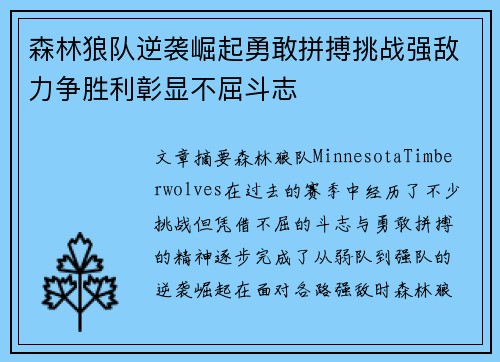 森林狼队逆袭崛起勇敢拼搏挑战强敌力争胜利彰显不屈斗志

文章摘要森林狼队MinnesotaTimberwolves在过去的赛季中经历了不少挑战但凭借不屈的斗志与勇敢拼搏的精神逐步完成了从弱队到强队的逆袭崛起在面对各路强敌时森林狼